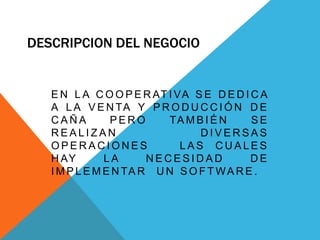 DESCRIPCION DEL NEGOCIO

EN LA COOPERATIVA SE DEDICA A LA VENTA Y PRODUCCIÓN DE CAÑA PERO TAMBIÉN SE REALIZAN DIVERSAS OPERACIONES LAS CUALES HAY LA NECESIDAD DE IMPLEMENTAR UN SOFTWARE.